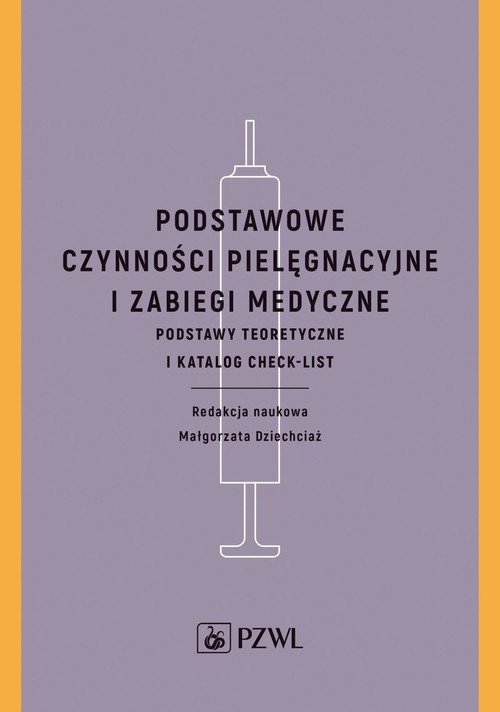 PODSTAWOWE CZYNNOŚCI PIELĘGNACYJNE I ZABIEGI MEDYCZNE

PODSTAWY TEORETYCZNE I KATALOG CHECK-LIST

Redakcja naukowa
Małgorzata Dziechciaż

PZWL